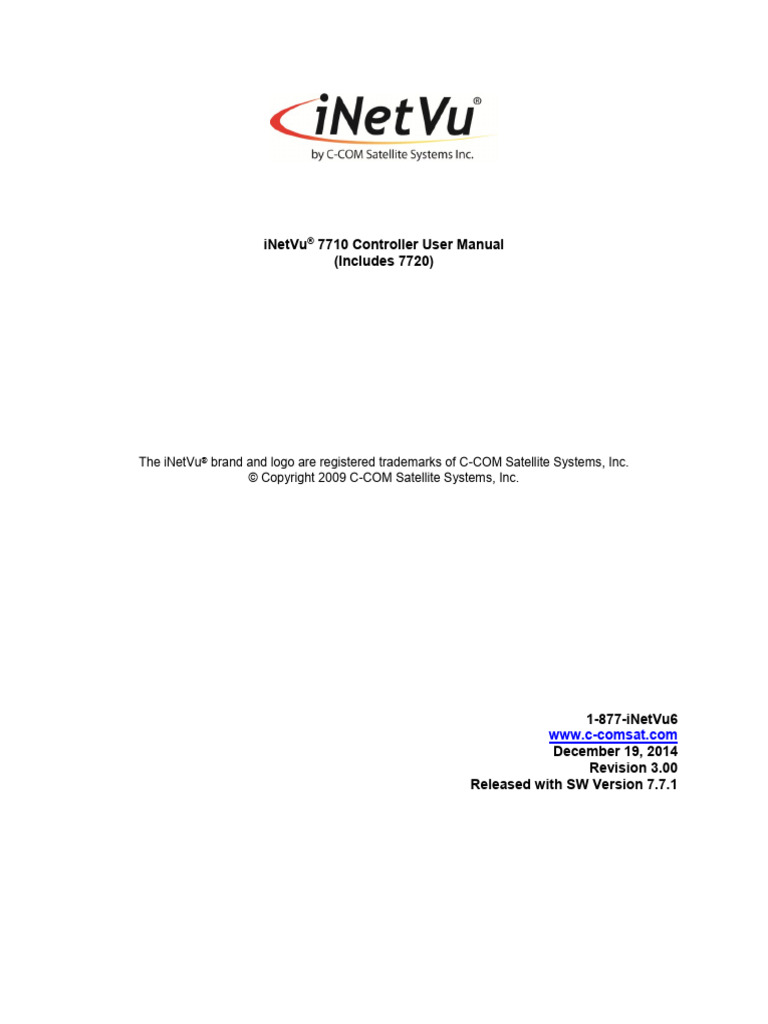 iNetVu®
by C-COM Satellite Systems Inc.

iNetVu® 7710 Controller User Manual
(Includes 7720)

The iNetVu® brand and logo are registered trademarks of C-COM Satellite Systems, Inc.
© Copyright 2009 C-COM Satellite Systems, Inc.

1-877-iNetVu6
www.c-comsat.com
December 19, 2014
Revision 3.00
Released with SW Version 7.7.1